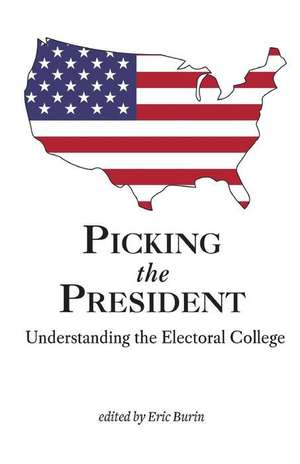 PICKING
the
PRESIDENT
Understanding the Electoral College

edited by Eric Burin